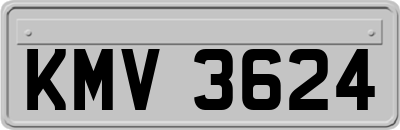 KMV 3624